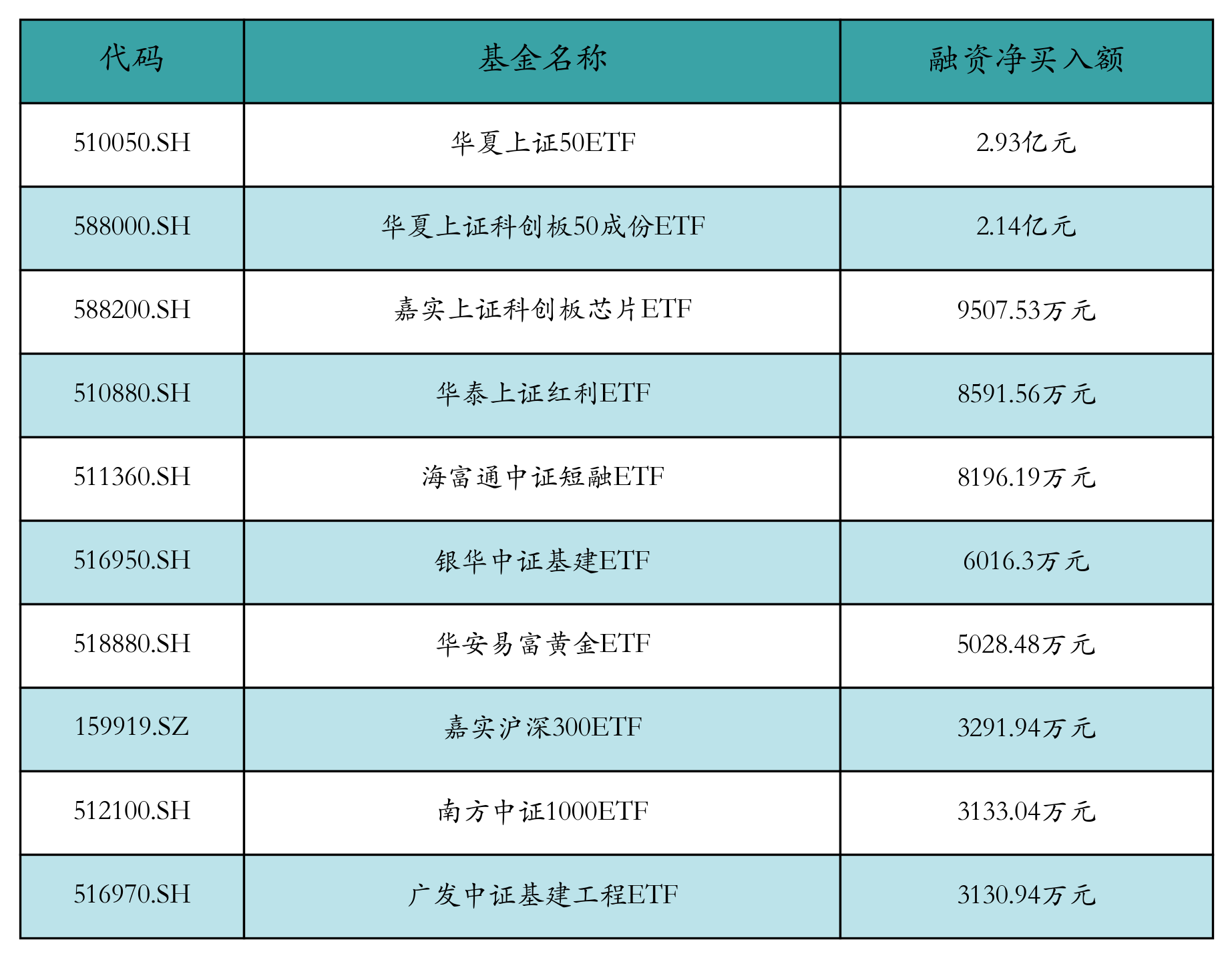 | 代码 | 基金名称 | 融资净买入额 |
|---|---|---|
| 510050.SH | 华夏上证50ETF | 2.93亿元 |
| 588000.SH | 华夏上证科创板50成份ETF | 2.14亿元 |
| 588200.SH | 嘉实上证科创板芯片ETF | 9507.53万元 |
| 510880.SH | 华泰上证红利ETF | 8591.56万元 |
| 511360.SH | 海富通中证短融ETF | 8196.19万元 |
| 516950.SH | 银华中证基建ETF | 6016.3万元 |
| 518880.SH | 华安易富黄金ETF | 5028.48万元 |
| 159919.SZ | 嘉实沪深300ETF | 3291.94万元 |
| 512100.SH | 南方中证1000ETF | 3133.04万元 |
| 516970.SH | 广发中证基建工程ETF | 3130.94万元 |